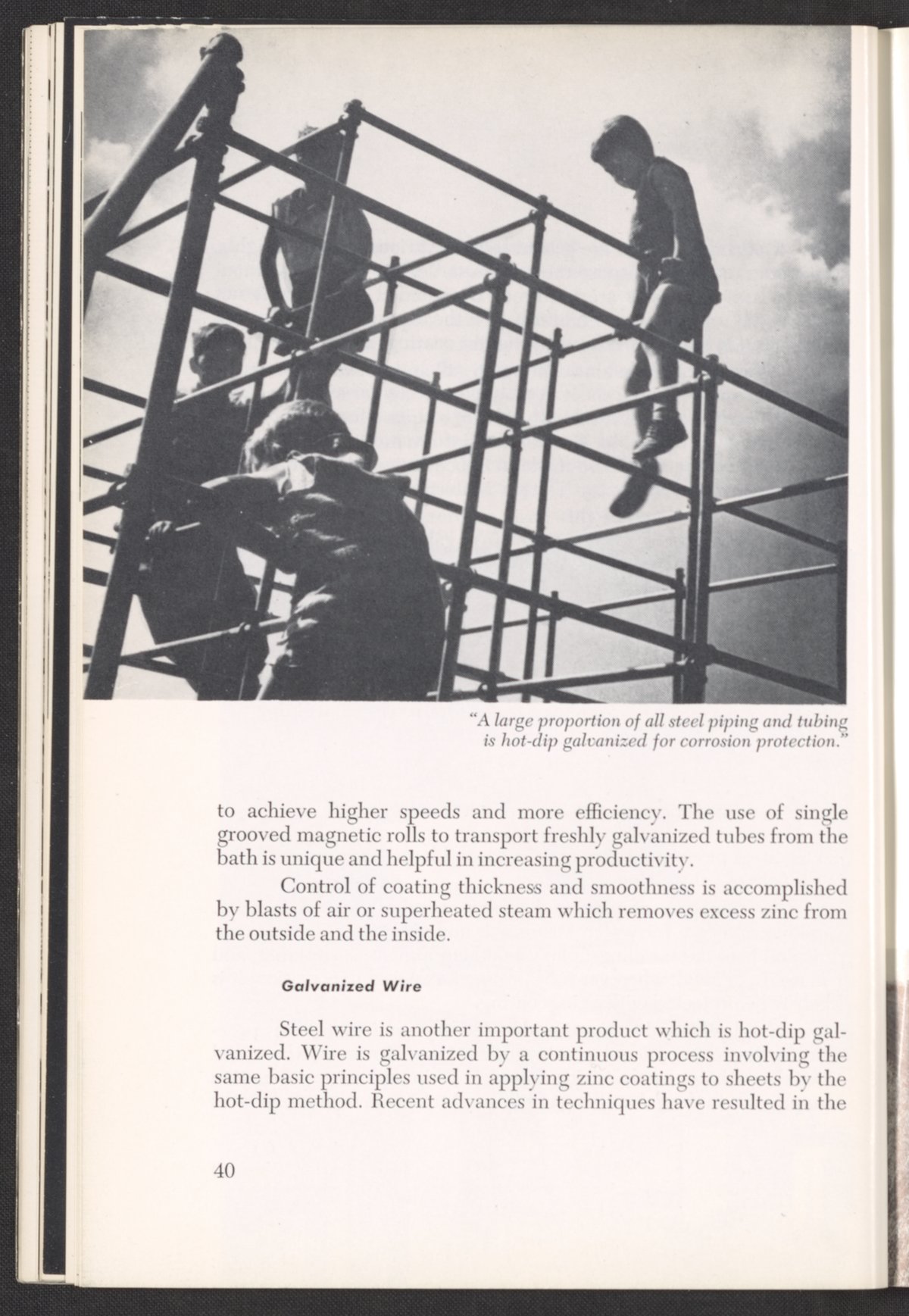 "A large proportion of all steel piping and tubing is hot-dip galvanized for corrosion protection."

to achieve higher speeds and more efficiency. The use of single grooved magnetic rolls to transport freshly galvanized tubes from the bath is unique and helpful in increasing productivity.

Control of coating thickness and smoothness is accomplished by blasts of air or superheated steam which removes excess zinc from the outside and the inside.

Galvanized Wire

Steel wire is another important product which is hot-dip galvanized. Wire is galvanized by a continuous process involving the same basic principles used in applying zinc coatings to sheets by the hot-dip method. Recent advances in techniques have resulted in the

40